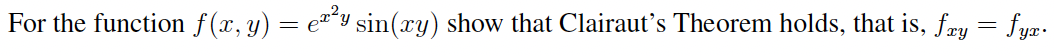 For the function $f(x, y) = e^{x^2 y} \sin(xy)$ show that Clairaut's Theorem holds, that is, $f_{xy} = f_{yx}$.